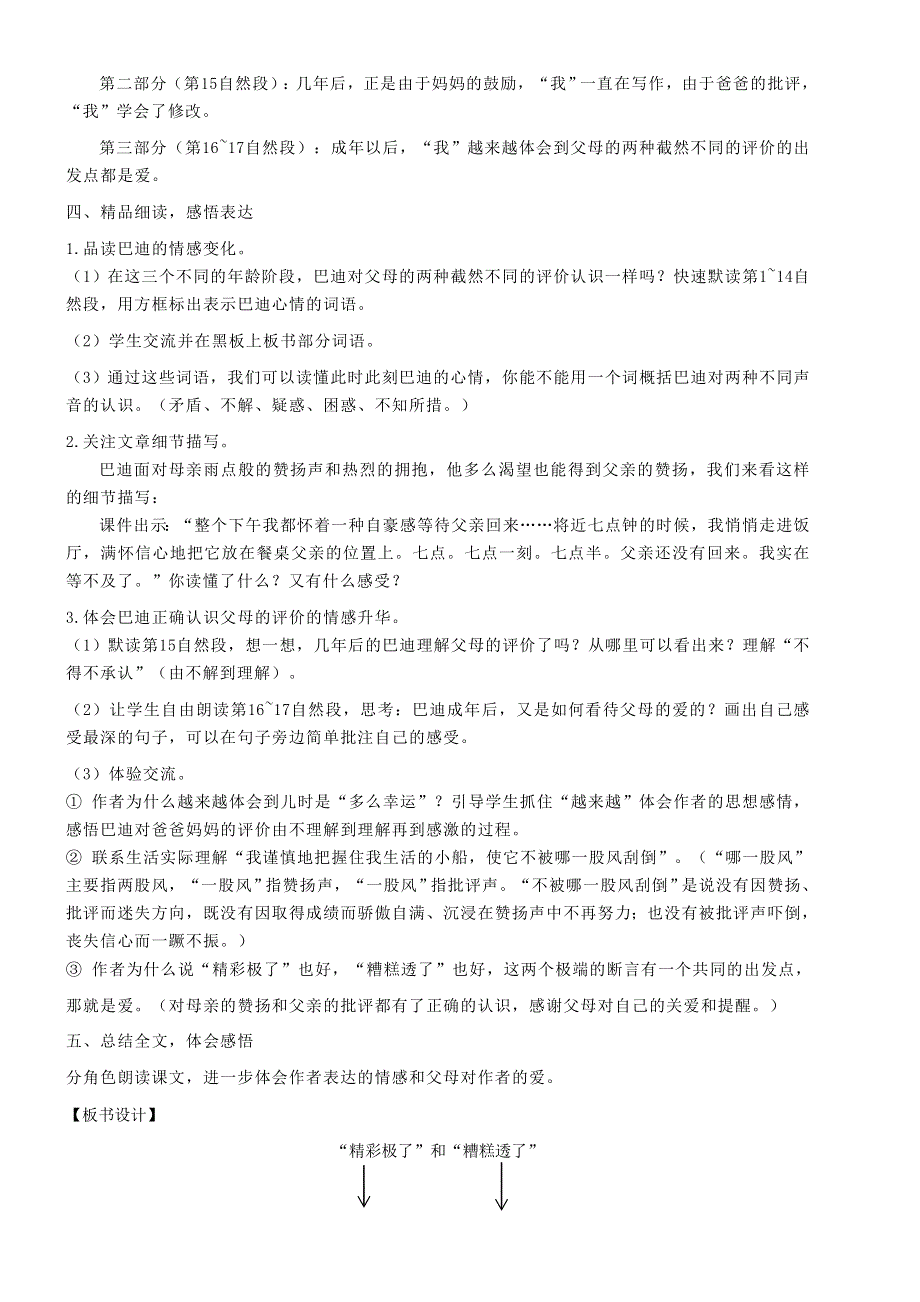 第二部分（第15自然段）：几年后，正是由于妈妈的鼓励，“我”一直在写作，由于爸爸的批评，“我”学会了修改。

第三部分（第16~17自然段）：成年以后，“我”越来越体会到父母的两种截然不同的评价的出发点都是爱。

四、精品细读，感悟表达

1.品读巴迪的情感变化。

（1）在这三个不同的年龄阶段，巴迪对父母的两种截然不同的评价认识一样吗？快速默读第1~14自然段，用方框标出表示巴迪心情的词语。

（2）学生交流并在黑板上板书部分词语。

（3）通过这些词语，我们可以读懂此时此刻巴迪的心情，你能不能用一个词概括巴迪对两种不同声音的认识。（矛盾、不解、疑惑、困惑、不知所措。）

2.关注文章细节描写。

巴迪面对母亲雨点般的赞扬声和热烈的拥抱，他多么渴望也能得到父亲的赞扬，我们来看这样的细节描写：

课件出示：“整个下午我都怀着一种自豪感等待父亲回来……将近七点钟的时候，我悄悄走进饭厅，满怀信心地把它放在餐桌父亲的位置上。七点。七点一刻。七点半。父亲还没有回来。我实在等不及了。”你读懂了什么？又有什么感受？

3.体会巴迪正确认识父母的评价的情感升华。

（1）默读第15自然段，想一想，几年后的巴迪理解父母的评价了吗？从哪里可以看出来？理解“不得不承认”（由不解到理解）。

（2）让学生自由朗读第16~17自然段，思考：巴迪成年后，又是如何看待父母的爱的？画出自己感受最深的句子，可以在句子旁边简单批注自己的感受。

（3）体验交流。

① 作者为什么越来越体会到儿时是“多么幸运”？引导学生抓住“越来越”体会作者的思想感情，感悟巴迪对爸爸妈妈的评价由不理解到理解再到感激的过程。

② 联系生活实际理解“我谨慎地把握住我生活的小船，使它不被哪一股风刮倒”。（“哪一股风”主要指两股风，“一股风”指赞扬声，“一股风”指批评声。“不被哪一股风刮倒”是说没有因赞扬、批评而迷失方向，既没有因取得成绩而骄傲自满、沉浸在赞扬声中不再努力；也没有被批评声吓倒，丧失信心而一蹶不振。）

③ 作者为什么说“精彩极了”也好，“糟糕透了”也好，这两个极端的断言有一个共同的出发点，那就是爱。（对母亲的赞扬和父亲的批评都有了正确的认识，感谢父母对自己的关爱和提醒。）

五、总结全文，体会感悟

分角色朗读课文，进一步体会作者表达的情感和父母对作者的爱。

【板书设计】

“精彩极了”和“糟糕透了”